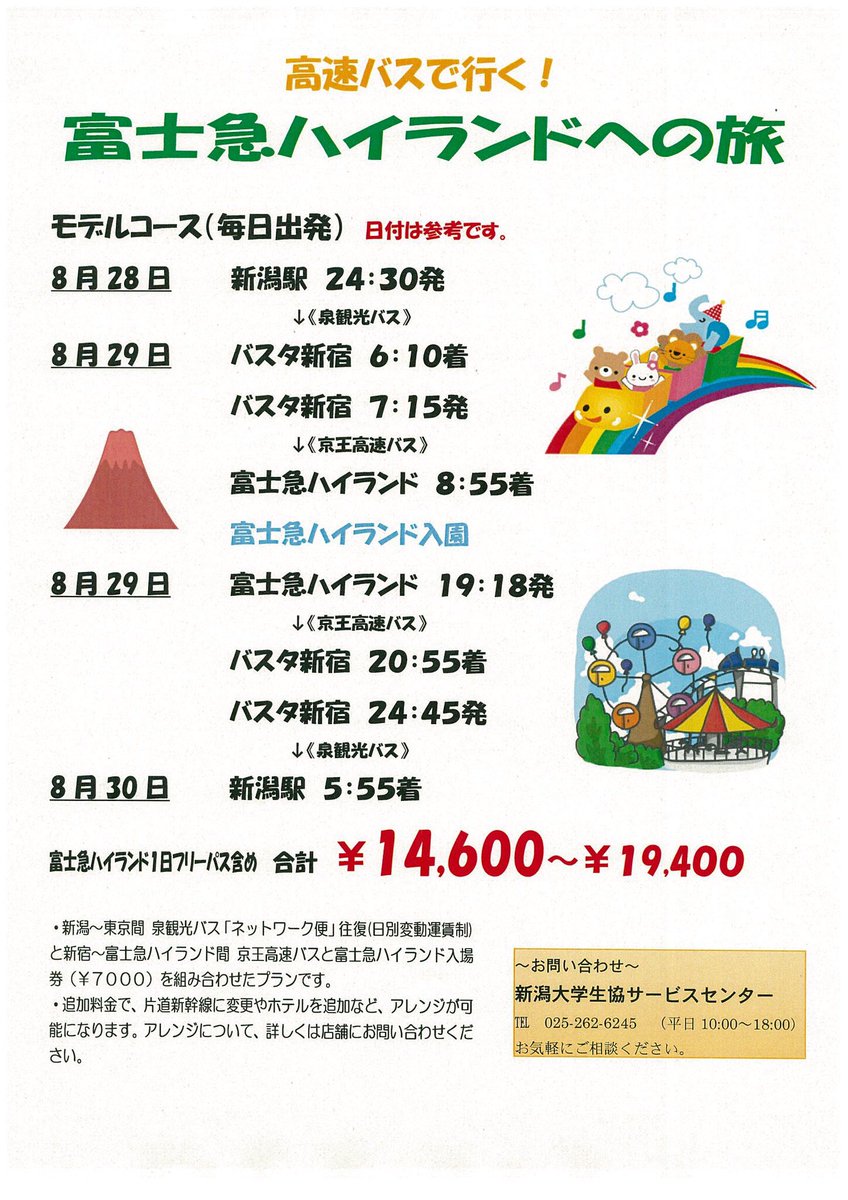 高速バスで行く！
富士急ハイランドへの旅

モデルコース（毎日出発） 日付は参考です。

8月28日 新潟駅 24:30発
↓《泉観光バス》
8月29日 バスタ新宿 6:10着
バスタ新宿 7:15発
↓《京王高速バス》
富士急ハイランド 8:55着
富士急ハイランド入園
8月29日 富士急ハイランド 19:18発
↓《京王高速バス》
バスタ新宿 20:55着
バスタ新宿 24:45発
↓《泉観光バス》
8月30日 新潟駅 5:55着

富士急ハイランド1日フリーパス含め 合計 ￥14,600～￥19,400

・新潟～東京間 泉観光バス「ネットワーク便」往復(日別変動運賃制)と新宿～富士急ハイランド間 京王高速バスと富士急ハイランド入場券（￥7000）を組み合わせたプランです。
・追加料金で、片道新幹線に変更やホテルを追加など、アレンジが可能になります。アレンジについて、詳しくは店舗にお問い合わせください。

～お問い合わせ～
新潟大学生協サービスセンター
TEL 025-262-6245 （平日 10:00～18:00）
お気軽にご相談ください。